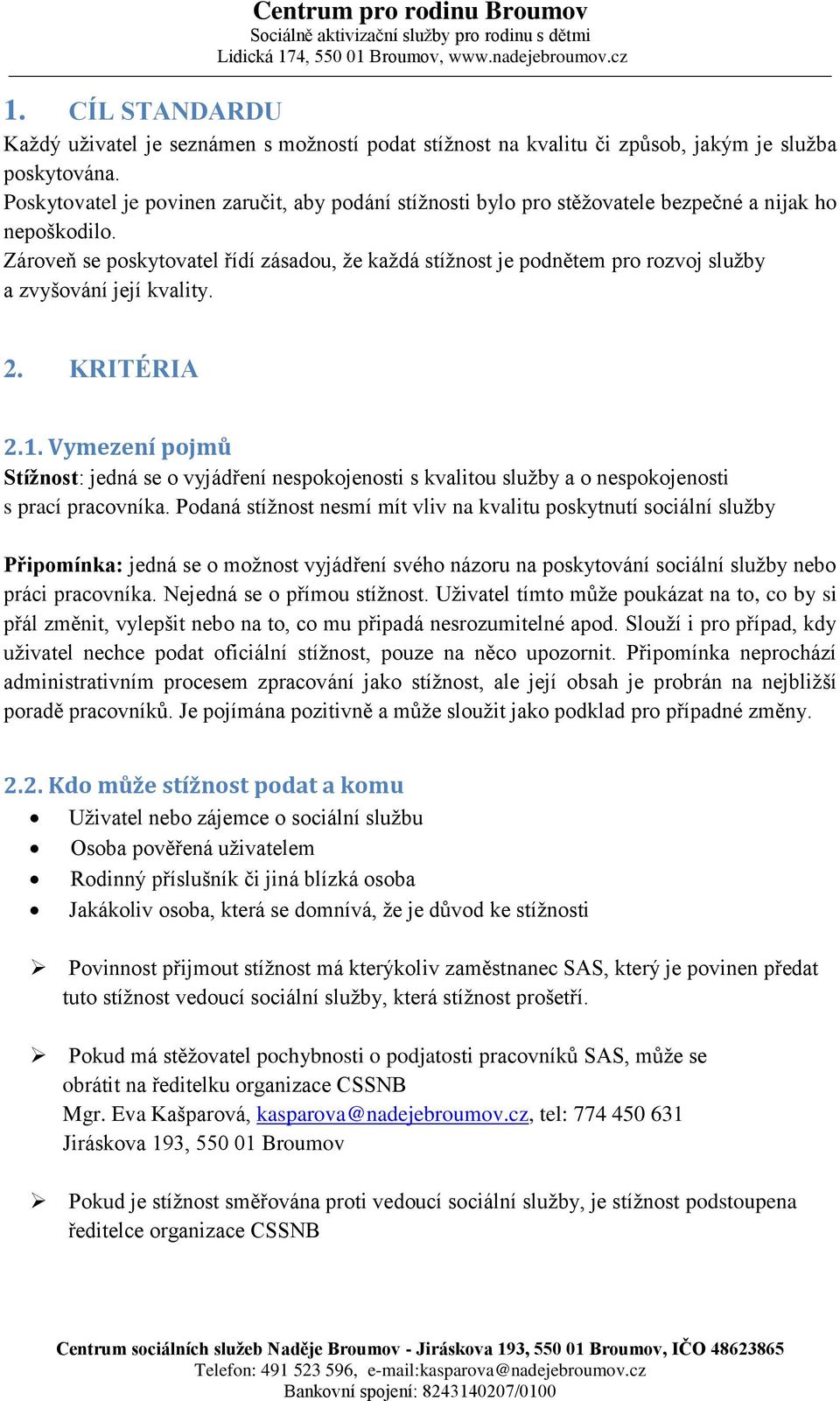 Centrum pro rodinu Broumov
Sociálně aktivizační služby pro rodinu s dětmi
Lidická 174, 550 01 Broumov, www.nadejebroumov.cz

1. CÍL STANDARDU
Každý uživatel je seznámen s možností podat stížnost na kvalitu či způsob, jakým je služba poskytována.
Poskytovatel je povinen zaručit, aby podání stížnosti bylo pro stěžovatele bezpečné a nijak ho nepoškodilo.
Zároveň se poskytovatel řídí zásadou, že každá stížnost je podnětem pro rozvoj služby a zvyšování její kvality.

2. KRITÉRIA

2.1. Vymezení pojmů
Stížnost: jedná se o vyjádření nespokojenosti s kvalitou služby a o nespokojenosti s prací pracovníka. Podaná stížnost nesmí mít vliv na kvalitu poskytnutí sociální služby

Připomínka: jedná se o možnost vyjádření svého názoru na poskytování sociální služby nebo práci pracovníka. Nejedná se o přímou stížnost. Uživatel tímto může poukázat na to, co by si přál změnit, vylepšit nebo na to, co mu připadá nesrozumitelné apod. Slouží i pro případ, kdy uživatel nechce podat oficiální stížnost, pouze na něco upozornit. Připomínka neprochází administrativním procesem zpracování jako stížnost, ale její obsah je probrán na nejbližší poradě pracovníků. Je pojímána pozitivně a může sloužit jako podklad pro případné změny.

2.2. Kdo může stížnost podat a komu
• Uživatel nebo zájemce o sociální službu
• Osoba pověřená uživatelem
• Rodinný příslušník či jiná blízká osoba
• Jakákoliv osoba, která se domnívá, že je důvod ke stížnosti

➢ Povinnost přijmout stížnost má kterýkoliv zaměstnanec SAS, který je povinen předat tuto stížnost vedoucí sociální služby, která stížnost prošetří.

➢ Pokud má stěžovatel pochybnosti o podjatosti pracovníků SAS, může se obrátit na ředitelku organizace CSSNB
Mgr. Eva Kašparová, kasparova@nadejebroumov.cz, tel: 774 450 631
Jiráskova 193, 550 01 Broumov

➢ Pokud je stížnost směřována proti vedoucí sociální služby, je stížnost podstoupena ředitelce organizace CSSNB

Centrum sociálních služeb Naděje Broumov - Jiráskova 193, 550 01 Broumov, IČO 48623865
Telefon: 491 523 596, e-mail:kasparova@nadejebroumov.cz
Bankovní spojení: 8243140207/0100